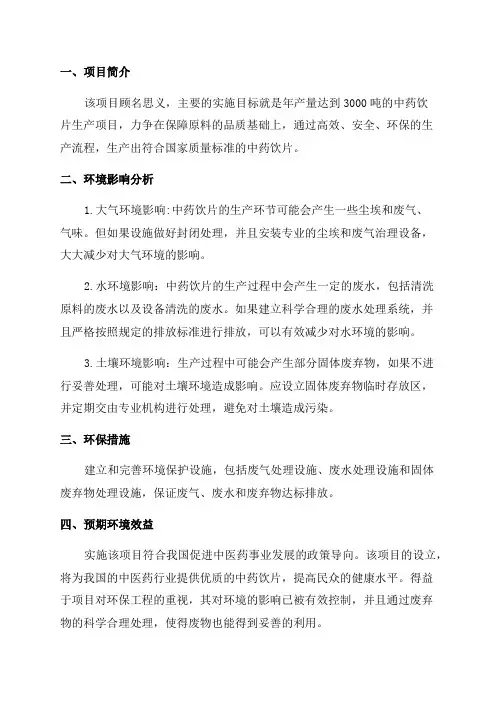 一、项目简介

该项目顾名思义，主要的实施目标就是年产量达到 3000 吨的中药饮片生产项目，力争在保障原料的品质基础上，通过高效、安全、环保的生产流程，生产出符合国家质量标准的中药饮片。

二、环境影响分析

1. 大气环境影响：中药饮片的生产环节可能会产生一些尘埃和废气、气味。但如果设施做好封闭处理，并且安装专业的尘埃和废气治理设备，大大减少对大气环境的影响。

2. 水环境影响：中药饮片的生产过程中会产生一定的废水，包括清洗原料的废水以及设备清洗的废水。如果建立科学合理的废水处理系统，并且严格按照规定的排放标准进行排放，可以有效减少对水环境的影响。

3. 土壤环境影响：生产过程中可能会产生部分固体废弃物，如果不进行妥善处理，可能对土壤环境造成影响。应设立固体废弃物临时存放区，并定期交由专业机构进行处理，避免对土壤造成污染。

三、环保措施

建立和完善环境保护设施，包括废气处理设施、废水处理设施和固体废弃物处理设施，保证废气、废水和废弃物达标排放。

四、预期环境效益

实施该项目符合我国促进中医药事业发展的政策导向。该项目的设立，将为我国的中医药行业提供优质的中药饮片，提高民众的健康水平。得益于项目对环保工程的重视，其对环境的影响已被有效控制，并且通过废弃物的科学合理处理，使得废物也能得到妥善的利用。